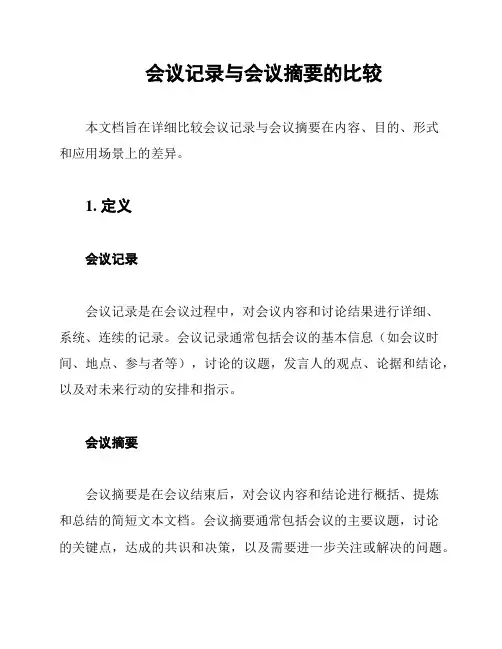 会议记录与会议摘要的比较

本文档旨在详细比较会议记录与会议摘要在内容、目的、形式和应用场景上的差异。

1. 定义

会议记录

会议记录是在会议过程中，对会议内容和讨论结果进行详细、系统、连续的记录。会议记录通常包括会议的基本信息（如会议时间、地点、参与者等），讨论的议题，发言人的观点、论据和结论，以及对未来行动的安排和指示。

会议摘要

会议摘要是在会议结束后，对会议内容和结论进行概括、提炼和总结的简短文本文档。会议摘要通常包括会议的主要议题，讨论的关键点，达成的共识和决策，以及需要进一步关注或解决的问题。